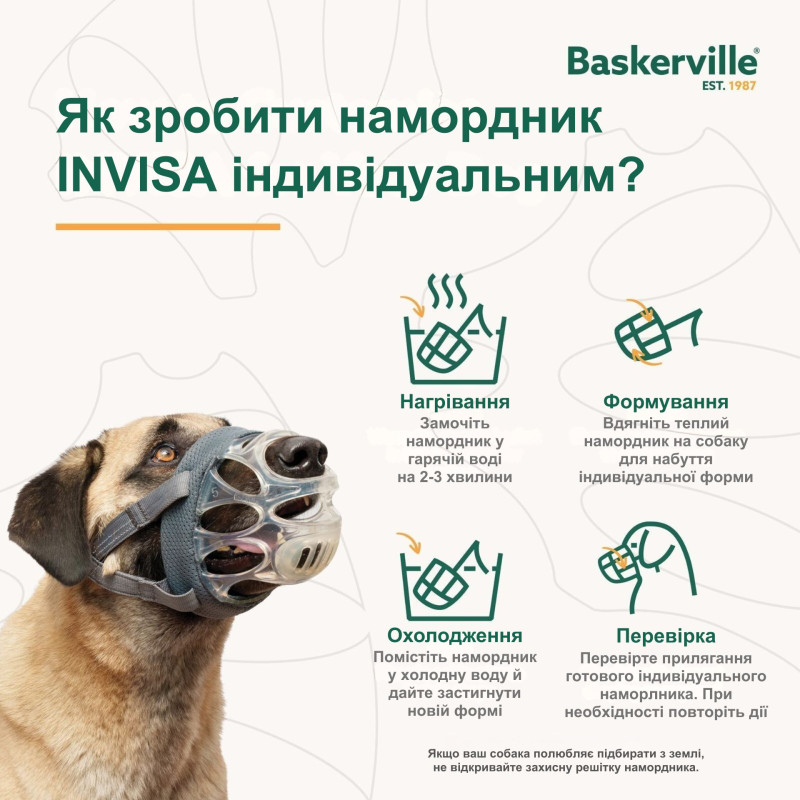 Baskerville®
EST. 1987

Як зробити намордник INVISA індивідуальним?

Нагрівання
Замочіть намордник у гарячій воді на 2-3 хвилини

Формування
Вдягніть теплий намордник на собаку для набуття індивідуальної форми

Охолодження
Помістіть намордник у холодну воду й дайте застигнути новій формі

Перевірка
Перевірте прилягання готового індивідуального наморлника. При необхідності повторіть дії

Якщо ваш собака полюбляє підбирати з землі, не відкривайте захисну решітку намордника.